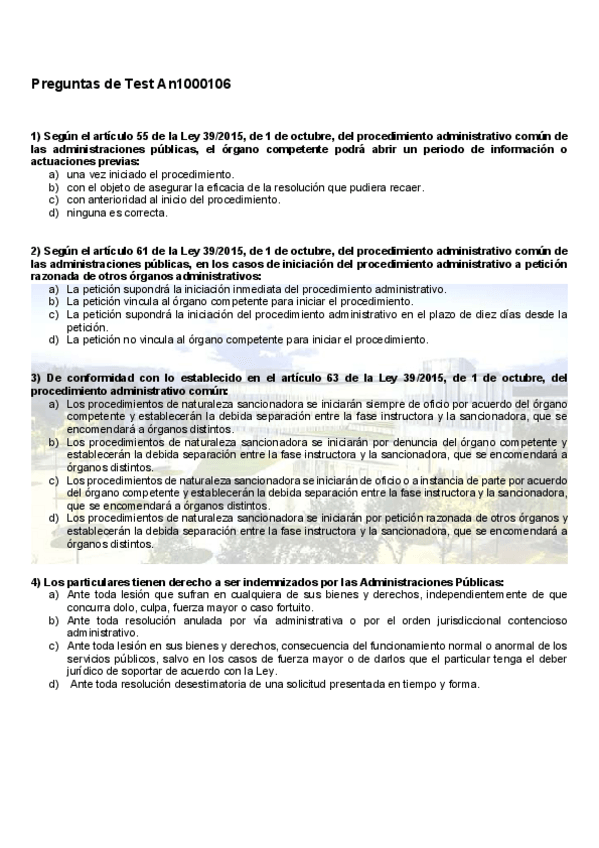 Preguntas de Test An1000106

1) Según el artículo 55 de la Ley 39/2015, de 1 de octubre, del procedimiento administrativo común de las administraciones públicas, el órgano competente podrá abrir un periodo de información o actuaciones previas:
a) una vez iniciado el procedimiento.
b) con el objeto de asegurar la eficacia de la resolución que pudiera recaer.
c) con anterioridad al inicio del procedimiento.
d) ninguna es correcta.

2) Según el artículo 61 de la Ley 39/2015, de 1 de octubre, del procedimiento administrativo común de las administraciones públicas, en los casos de iniciación del procedimiento administrativo a petición razonada de otros órganos administrativos:
a) La petición supondrá la iniciación inmediata del procedimiento administrativo.
b) La petición vincula al órgano competente para iniciar el procedimiento.
c) La petición supondrá la iniciación del procedimiento administrativo en el plazo de diez días desde la petición.
d) La petición no vincula al órgano competente para iniciar el procedimiento.

3) De conformidad con lo establecido en el artículo 63 de la Ley 39/2015, de 1 de octubre, del procedimiento administrativo común:
a) Los procedimientos de naturaleza sancionadora se iniciarán siempre de oficio por acuerdo del órgano competente y establecerán la debida separación entre la fase instructora y la sancionadora, que se encomendará a órganos distintos.
b) Los procedimientos de naturaleza sancionadora se iniciarán por denuncia del órgano competente y establecerán la debida separación entre la fase instructora y la sancionadora, que se encomendará a órganos distintos.
c) Los procedimientos de naturaleza sancionadora se iniciarán de oficio o a instancia de parte por acuerdo del órgano competente y establecerán la debida separación entre la fase instructora y la sancionadora, que se encomendará a órganos distintos.
d) Los procedimientos de naturaleza sancionadora se iniciarán por petición razonada de otros órganos y establecerán la debida separación entre la fase instructora y la sancionadora, que se encomendará a órganos distintos.

4) Los particulares tienen derecho a ser indemnizados por las Administraciones Públicas:
a) Ante toda lesión que sufran en cualquiera de sus bienes y derechos, independientemente de que concurra dolo, culpa, fuerza mayor o caso fortuito.
b) Ante toda resolución anulada por vía administrativa o por el orden jurisdiccional contencioso administrativo.
c) Ante toda lesión en sus bienes y derechos, consecuencia del funcionamiento normal o anormal de los servicios públicos, salvo en los casos de fuerza mayor o de daños que el particular tenga el deber jurídico de soportar de acuerdo con la Ley.
d) Ante toda resolución desestimatoria de una solicitud presentada en tiempo y forma.